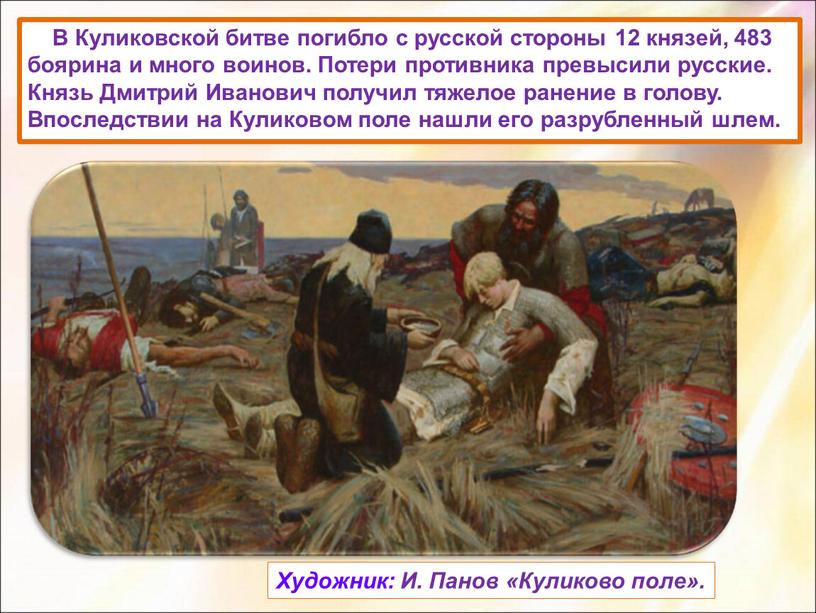 В Куликовской битве погибло с русской стороны 12 князей, 483 боярина и много воинов. Потери противника превысили русские. Князь Дмитрий Иванович получил тяжелое ранение в голову. Впоследствии на Куликовом поле нашли его разрубленный шлем.

Художник: И. Панов «Куликово поле».